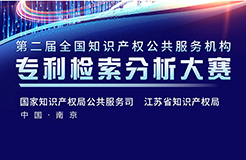 第二届全国知识产权公共服务机构

专利检索分析大赛

国家知识产权局公共服务司　江苏省知识产权局

中国·南京